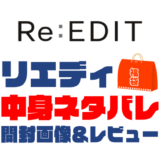 Re:EDIT

リエディ

福袋

中身ネタバレ

開封画像&レビュー